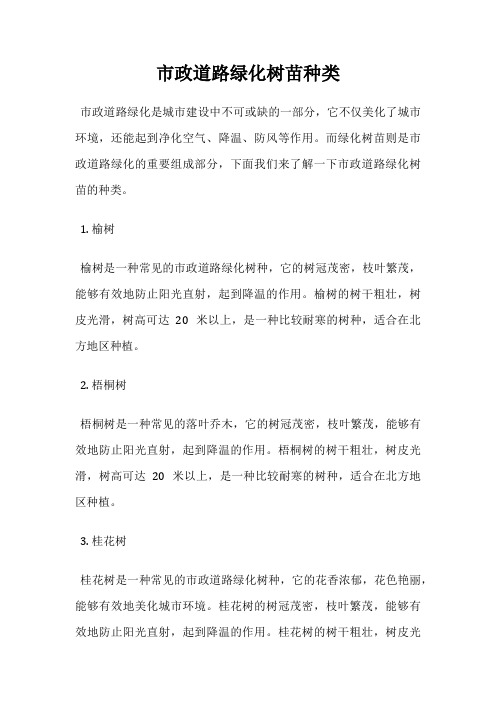 市政道路绿化树苗种类

市政道路绿化是城市建设中不可或缺的一部分，它不仅美化了城市环境，还能起到净化空气、降温、防风等作用。而绿化树苗则是市政道路绿化的重要组成部分，下面我们来了解一下市政道路绿化树苗的种类。

1. 榆树

榆树是一种常见的市政道路绿化树种，它的树冠茂密，枝叶繁茂，能够有效地防止阳光直射，起到降温的作用。榆树的树干粗壮，树皮光滑，树高可达 20 米以上，是一种比较耐寒的树种，适合在北方地区种植。

2. 梧桐树

梧桐树是一种常见的落叶乔木，它的树冠茂密，枝叶繁茂，能够有效地防止阳光直射，起到降温的作用。梧桐树的树干粗壮，树皮光滑，树高可达 20 米以上，是一种比较耐寒的树种，适合在北方地区种植。

3. 桂花树

桂花树是一种常见的市政道路绿化树种，它的花香浓郁，花色艳丽，能够有效地美化城市环境。桂花树的树冠茂密，枝叶繁茂，能够有效地防止阳光直射，起到降温的作用。桂花树的树干粗壮，树皮光